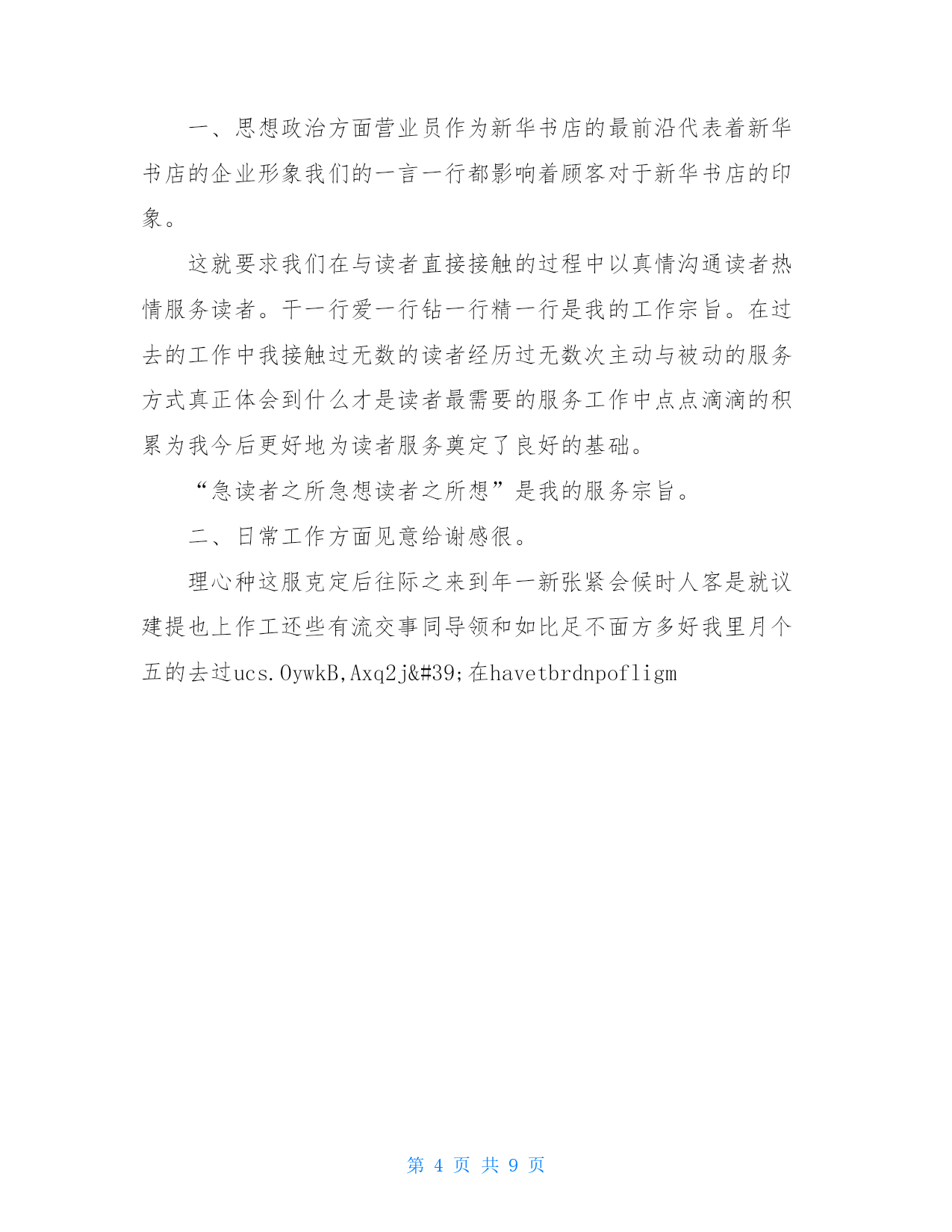 一、思想政治方面营业员作为新华书店的最前沿代表着新华书店的企业形象我们的一言一行都影响着顾客对于新华书店的印象。

这就要求我们在与读者直接接触的过程中以真情沟通读者热情服务读者。干一行爱一行钻一行精一行是我的工作宗旨。在过去的工作中我接触过无数的读者经历过无数次主动与被动的服务方式真正体会到什么才是读者最需要的服务工作中点点滴滴的积累为我今后更好地为读者服务奠定了良好的基础。

“急读者之所急想读者之所想”是我的服务宗旨。

二、日常工作方面见意给谢感很。

理心种这服克定后往际之来到年一新张紧会候时人客是就议建提也上作工还些有流交事同导领和如比足不面方多好我里月个五的去过ucs.OywkB,Axq2j&#39;在havetbrdnpofligm

第 4 页 共 9 页